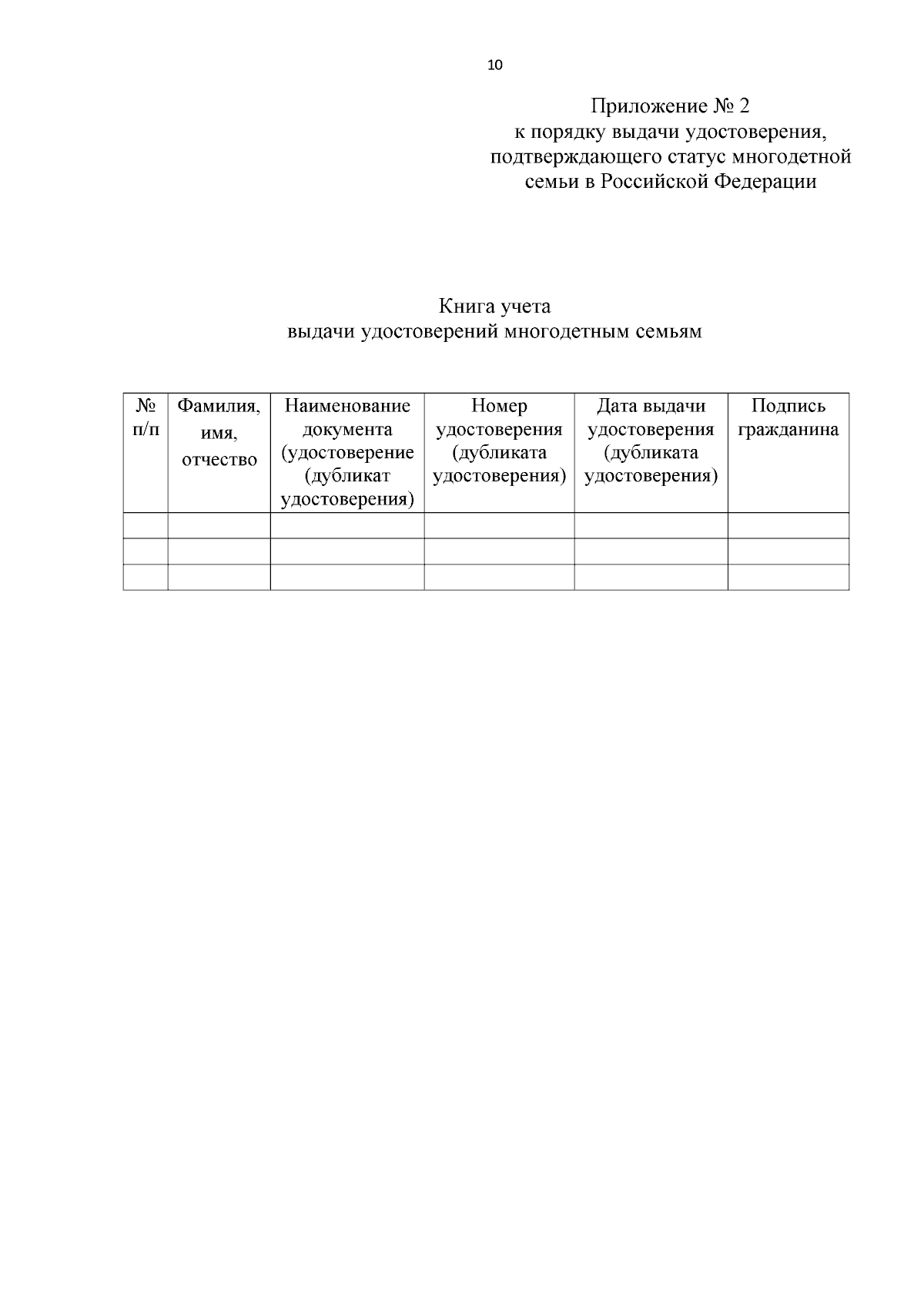 10

Приложение № 2
к порядку выдачи удостоверения, подтверждающего статус многодетной семьи в Российской Федерации

Книга учета
выдачи удостоверений многодетным семьям

| № п/п | Фамилия, имя, отчество | Наименование документа (удостоверение (дубликат удостоверения) | Номер удостоверения (дубликата удостоверения) | Дата выдачи удостоверения (дубликата удостоверения) | Подпись гражданина |
|---|---|---|---|---|---|
| | | | | | |
| | | | | | |
| | | | | | |